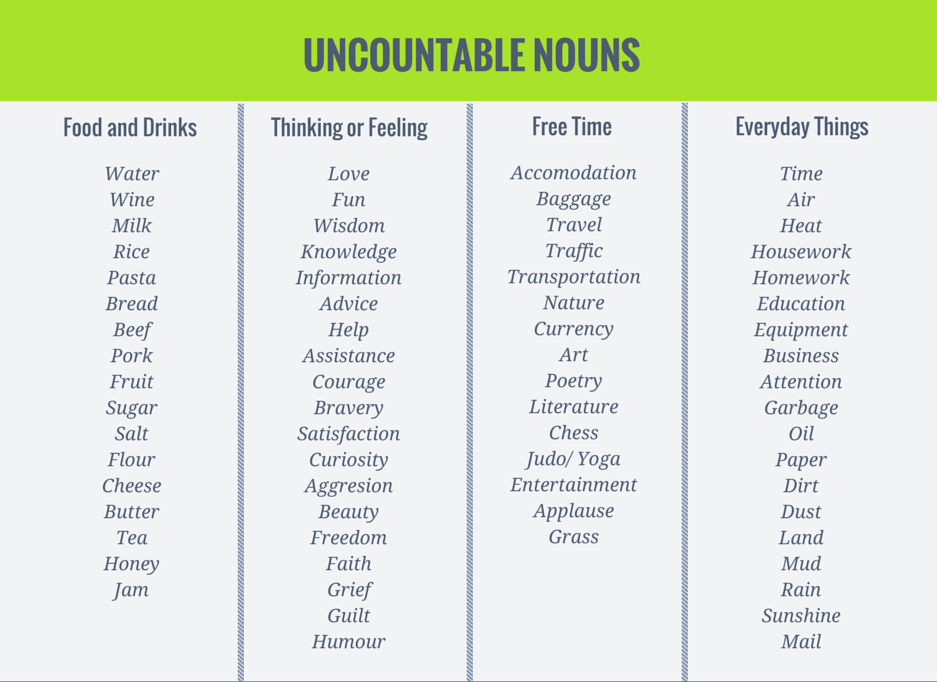 UNCOUNTABLE NOUNS

Food and Drinks
Water
Wine
Milk
Rice
Pasta
Bread
Beef
Pork
Fruit
Sugar
Salt
Flour
Cheese
Butter
Tea
Honey
Jam

Thinking or Feeling
Love
Fun
Wisdom
Knowledge
Information
Advice
Help
Assistance
Courage
Bravery
Satisfaction
Curiosity
Aggresion
Beauty
Freedom
Faith
Grief
Guilt
Humour

Free Time
Accomodation
Baggage
Travel
Traffic
Transportation
Nature
Currency
Art
Poetry
Literature
Chess
Judo/ Yoga
Entertainment
Applause
Grass

Everyday Things
Time
Air
Heat
Housework
Homework
Education
Equipment
Business
Attention
Garbage
Oil
Paper
Dirt
Dust
Land
Mud
Rain
Sunshine
Mail